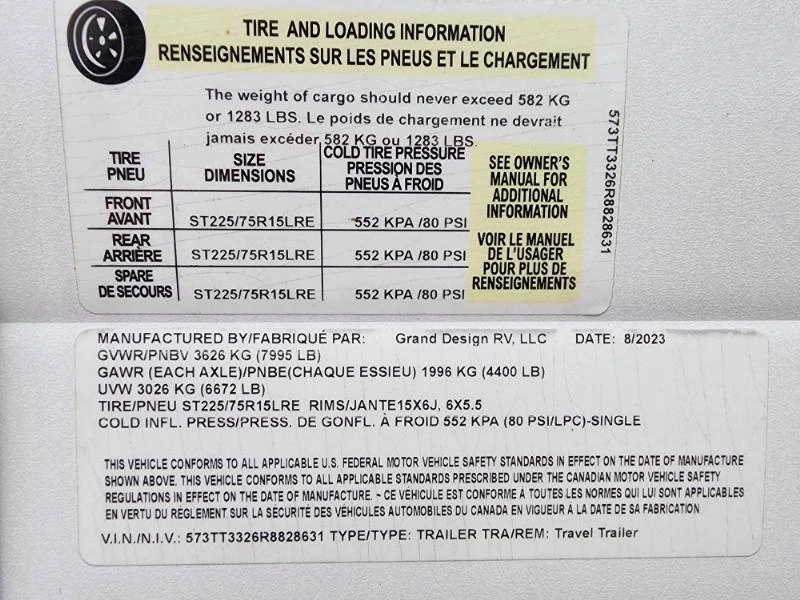 TIRE AND LOADING INFORMATION
RENSEIGNEMENTS SUR LES PNEUS ET LE CHARGEMENT

The weight of cargo should never exceed 582 KG or 1283 LBS. Le poids de chargement ne devrait jamais excéder 582 KG ou 1283 LBS.

| TIRE PNEU | SIZE DIMENSIONS | COLD TIRE PRESSURE PRESSION DES PNEUS À FROID |
|---|---|---|
| FRONT AVANT | ST225/75R15LRE | 552 KPA /80 PSI |
| REAR ARRIÈRE | ST225/75R15LRE | 552 KPA /80 PSI |
| SPARE DE SECOURS | ST225/75R15LRE | 552 KPA /80 PSI |

SEE OWNER'S MANUAL FOR ADDITIONAL INFORMATION

VOIR LE MANUEL DE L'USAGER POUR PLUS DE RENSEIGNEMENTS

573TT3326R8828631

MANUFACTURED BY/FABRIQUÉ PAR: Grand Design RV, LLC DATE: 8/2023
GVWR/PNBV 3626 KG (7995 LB)
GAWR (EACH AXLE)/PNBE(CHAQUE ESSIEU) 1996 KG (4400 LB)
UVW 3026 KG (6672 LB)
TIRE/PNEU ST225/75R15LRE RIMS/JANTE15X6J, 6X5.5
COLD INFL. PRESS/PRESS. DE GONFL. À FROID 552 KPA (80 PSI/LPC)-SINGLE

THIS VEHICLE CONFORMS TO ALL APPLICABLE U.S. FEDERAL MOTOR VEHICLE SAFETY STANDARDS IN EFFECT ON THE DATE OF MANUFACTURE SHOWN ABOVE. THIS VEHICLE CONFORMS TO ALL APPLICABLE STANDARDS PRESCRIBED UNDER THE CANADIAN MOTOR VEHICLE SAFETY REGULATIONS IN EFFECT ON THE DATE OF MANUFACTURE. ~ CE VÉHICULE EST CONFORME À TOUTES LES NORMES QUI LUI SONT APPLICABLES EN VERTU DU RÈGLEMENT SUR LA SÉCURITÉ DES VÉHICULES AUTOMOBILES DU CANADA EN VIGUEUR À LA DATE DE SA FABRICATION.

V.I.N./N.I.V.: 573TT3326R8828631 TYPE/TYPE: TRAILER TRA/REM: Travel Trailer